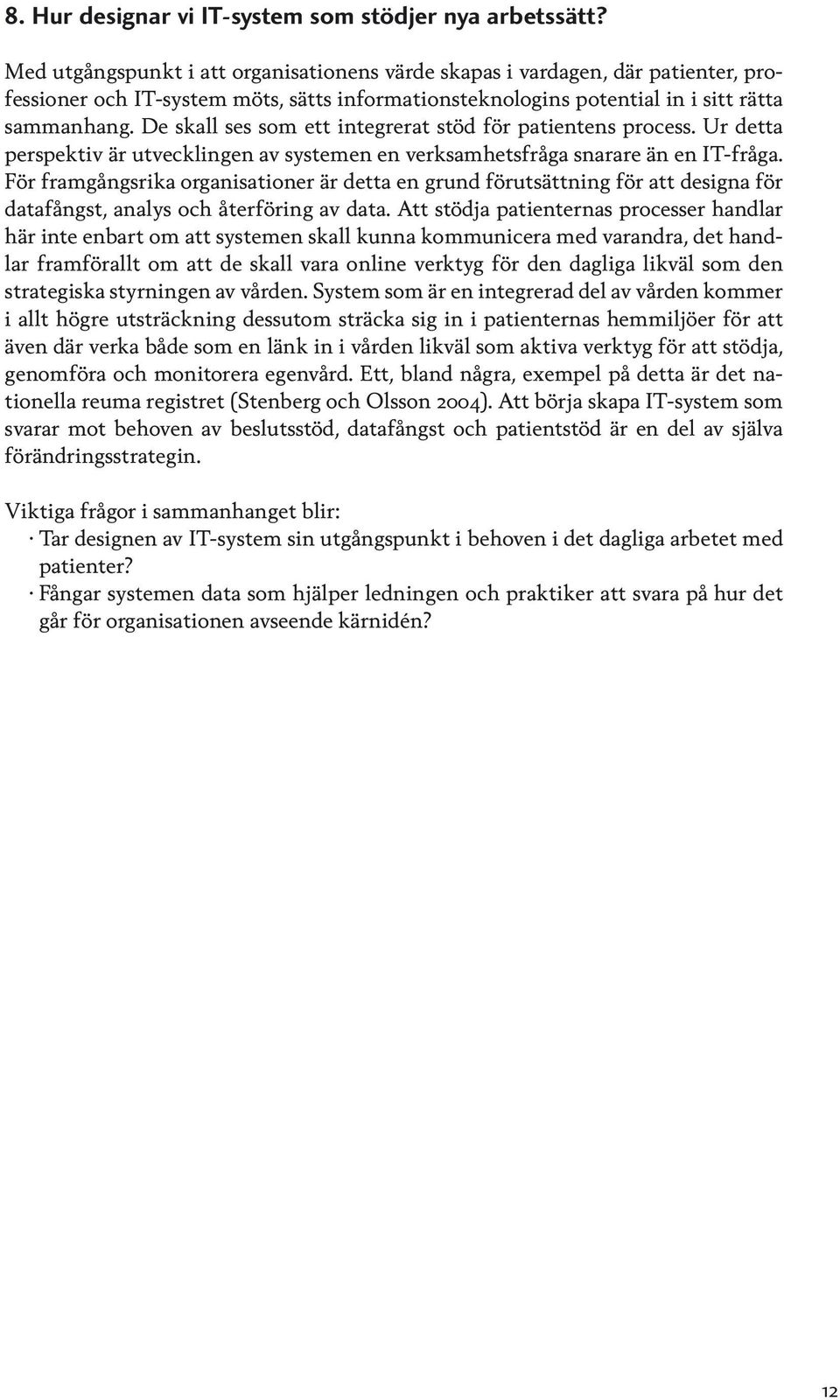 8. Hur designar vi IT-system som stödjer nya arbetssätt?

Med utgångspunkt i att organisationens värde skapas i vardagen, där patienter, professioner och IT-system möts, sätts informationsteknologins potential in i sitt rätta sammanhang. De skall ses som ett integrerat stöd för patientens process. Ur detta perspektiv är utvecklingen av systemen en verksamhetsfråga snarare än en IT-fråga. För framgångsrika organisationer är detta en grund förutsättning för att designa för datafångst, analys och återföring av data. Att stödja patienternas processer handlar här inte enbart om att systemen skall kunna kommunicera med varandra, det handlar framförallt om att de skall vara online verktyg för den dagliga likväl som den strategiska styrningen av vården. System som är en integrerad del av vården kommer i allt högre utsträckning dessutom sträcka sig in i patienternas hemmiljöer för att även där verka både som en länk in i vården likväl som aktiva verktyg för att stödja, genomföra och monitorera egenvård. Ett, bland några, exempel på detta är det nationella reuma registret (Stenberg och Olsson 2004). Att börja skapa IT-system som svarar mot behoven av beslutsstöd, datafångst och patientstöd är en del av själva förändringsstrategin.

Viktiga frågor i sammanhanget blir:
· Tar designen av IT-system sin utgångspunkt i behoven i det dagliga arbetet med patienter?
· Fångar systemen data som hjälper ledningen och praktiker att svara på hur det går för organisationen avseende kärnidén?

12